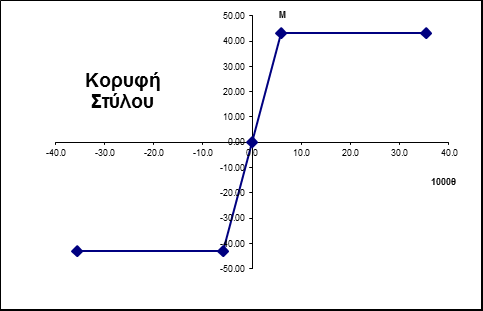 Κορυφή Στύλου

M

50.00
40.00
30.00
20.00
10.00
0.00
-10.00
-20.00
-30.00
-40.00
-50.00

-40.0
-30.0
-20.0
-10.0
0.0
10.0
20.0
30.0
40.0

1000θ